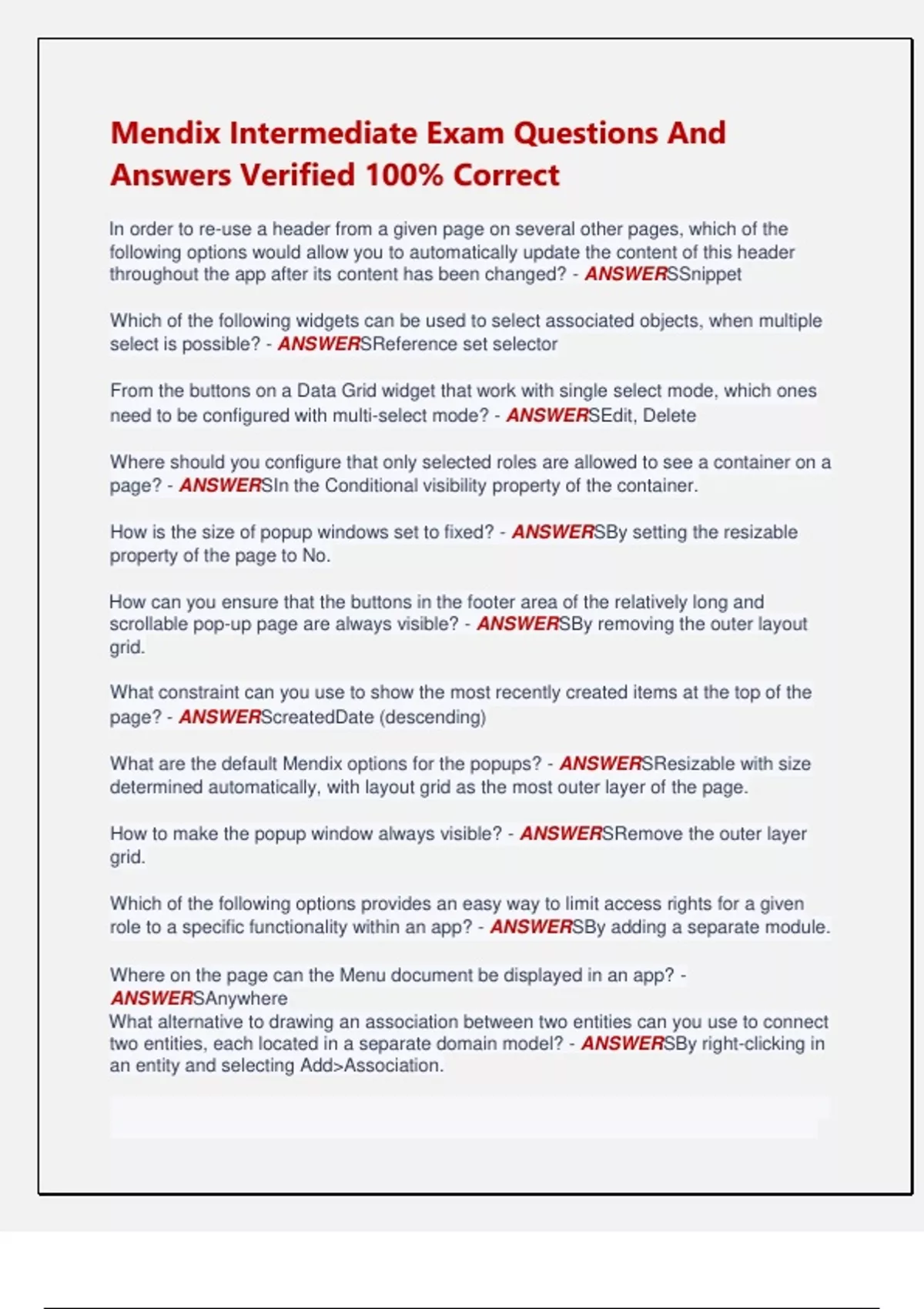 Mendix Intermediate Exam Questions And Answers Verified 100% Correct

In order to re-use a header from a given page on several other pages, which of the following options would allow you to automatically update the content of this header throughout the app after its content has been changed? - ANSWERSSnippet

Which of the following widgets can be used to select associated objects, when multiple select is possible? - ANSWERSReference set selector

From the buttons on a Data Grid widget that work with single select mode, which ones need to be configured with multi-select mode? - ANSWERSEdit, Delete

Where should you configure that only selected roles are allowed to see a container on a page? - ANSWERSIn the Conditional visibility property of the container.

How is the size of popup windows set to fixed? - ANSWERSBy setting the resizable property of the page to No.

How can you ensure that the buttons in the footer area of the relatively long and scrollable pop-up page are always visible? - ANSWERSBy removing the outer layout grid.

What constraint can you use to show the most recently created items at the top of the page? - ANSWERScreatedDate (descending)

What are the default Mendix options for the popups? - ANSWERSResizable with size determined automatically, with layout grid as the most outer layer of the page.

How to make the popup window always visible? - ANSWERSRemove the outer layer grid.

Which of the following options provides an easy way to limit access rights for a given role to a specific functionality within an app? - ANSWERSBy adding a separate module.

Where on the page can the Menu document be displayed in an app? - ANSWERSAnywhere
What alternative to drawing an association between two entities can you use to connect two entities, each located in a separate domain model? - ANSWERSBy right-clicking in an entity and selecting Add>Association.